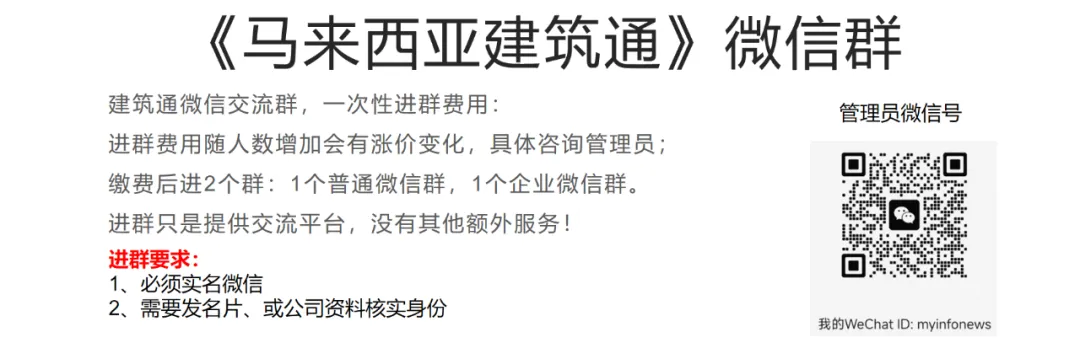 《马来西亚建筑通》微信群

建筑通微信交流群，一次性进群费用：
进群费用随人数增加会有涨价变化，具体咨询管理员；
缴费后进2个群：1个普通微信群，1个企业微信群。
进群只是提供交流平台，没有其他额外服务！

进群要求：
1、必须实名微信
2、需要发名片、或公司资料核实身份

管理员微信号

我的WeChat ID: myinfonews